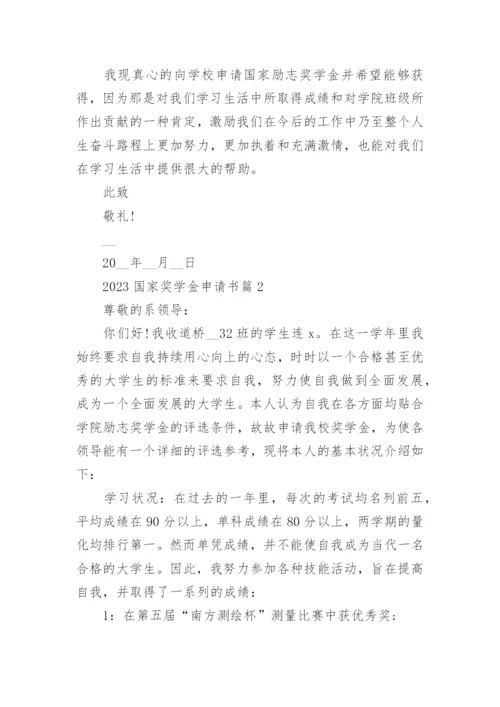 我现真心的向学校申请国家励志奖学金并希望能够获得，因为那是对我们学习生活中所取得成绩和对学院班级所作出贡献的一种肯定，激励我们在今后的工作中乃至整个人生奋斗路程上更加努力，更加执着和充满激情，也能对我们在学习生活中提供很大的帮助。

此致

敬礼！

__

20__年__月__日

2023 国家奖学金申请书篇 2

尊敬的系领导：

你们好！我收道桥__32 班的学生连 x。在这一学年里我始终要求自我持续用心向上的心态，时时以一个合格甚至优秀的大学生的标准来要求自我，努力使自我做到全面发展，成为一个全面发展的大学生。本人认为自我在各方面均贴合学院励志奖学金的评选条件，故故申请我校奖学金，为使各领导能有一个详细的评选参考，现将本人的基本状况介绍如下：

学习状况：在过去的一年里，每次的考试均名列前五，平均成绩在 90 分以上，单科成绩在 80 分以上，两学期的量化均排行第一。然而单凭成绩，并不能使自我成为当代一名合格的大学生。因此，我努力参加各种技能活动，旨在提高自我，并取得了一系列的成绩：

1：在第五届“南方测绘杯”测量比赛中获优秀奖；